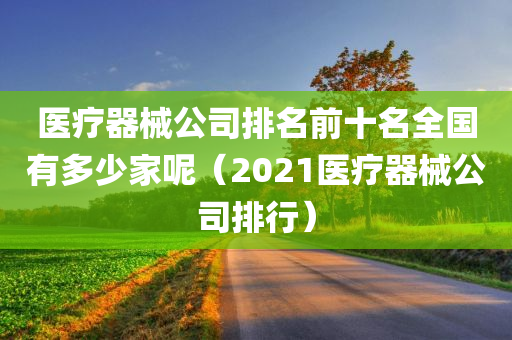 医疗器械公司排名前十名全国有多少家呢（2021医疗器械公司排行）